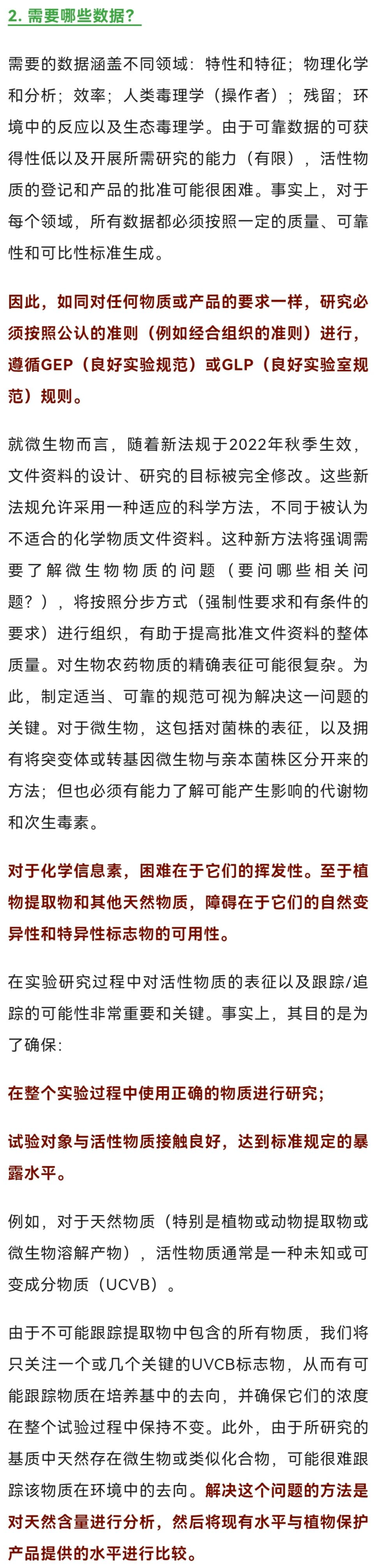 2. 需要哪些数据？

需要的数据涵盖不同领域：特性和特征；物理化学和分析；效率；人类毒理学（操作者）；残留；环境中的反应以及生态毒理学。由于可靠数据的可获得性低以及开展所需研究的能力（有限），活性物质的登记和产品的批准可能很困难。事实上，对于每个领域，所有数据都必须按照一定的质量、可靠性和可比性标准生成。

因此，如同对任何物质或产品的要求一样，研究必须按照公认的准则（例如经合组织的准则）进行，遵循GEP（良好实验规范）或GLP（良好实验室规范）规则。

就微生物而言，随着新法规于2022年秋季生效，文件资料的设计、研究的目标被完全修改。这些新法规允许采用一种适应的科学方法，不同于被认为不适合的化学物质文件资料。这种新方法将强调需要了解微生物物质的问题（要问哪些相关问题？），将按照分步方式（强制性要求和有条件的要求）进行组织，有助于提高批准文件资料的整体质量。对生物农药物质的精确表征可能很复杂。为此，制定适当、可靠的规范可视为解决这一问题的关键。对于微生物，这包括对菌株的表征，以及拥有将突变体或转基因微生物与亲本菌株区分开来的方法；但也必须有能力了解可能产生影响的代谢物和次生毒素。

对于化学信息素，困难在于它们的挥发性。至于植物提取物和其他天然物质，障碍在于它们的自然变异性和特异性标志物的可用性。

在实验研究过程中对活性物质的表征以及跟踪/追踪的可能性非常重要和关键。事实上，其目的是为了确保:

在整个实验过程中使用正确的物质进行研究;

试验对象与活性物质接触良好，达到标准规定的暴露水平。

例如，对于天然物质（特别是植物或动物提取物或微生物溶解产物），活性物质通常是一种未知或可变成分物质（UCVB）。

由于不可能跟踪提取物中包含的所有物质，我们将只关注一个或几个关键的UVCB标志物，从而有可能跟踪物质在培养基中的去向，并确保它们的浓度在整个试验过程中保持不变。此外，由于所研究的基质中天然存在微生物或类似化合物，可能很难跟踪该物质在环境中的去向。解决这个问题的方法是对天然含量进行分析，然后将现有水平与植物保护产品提供的水平进行比较。